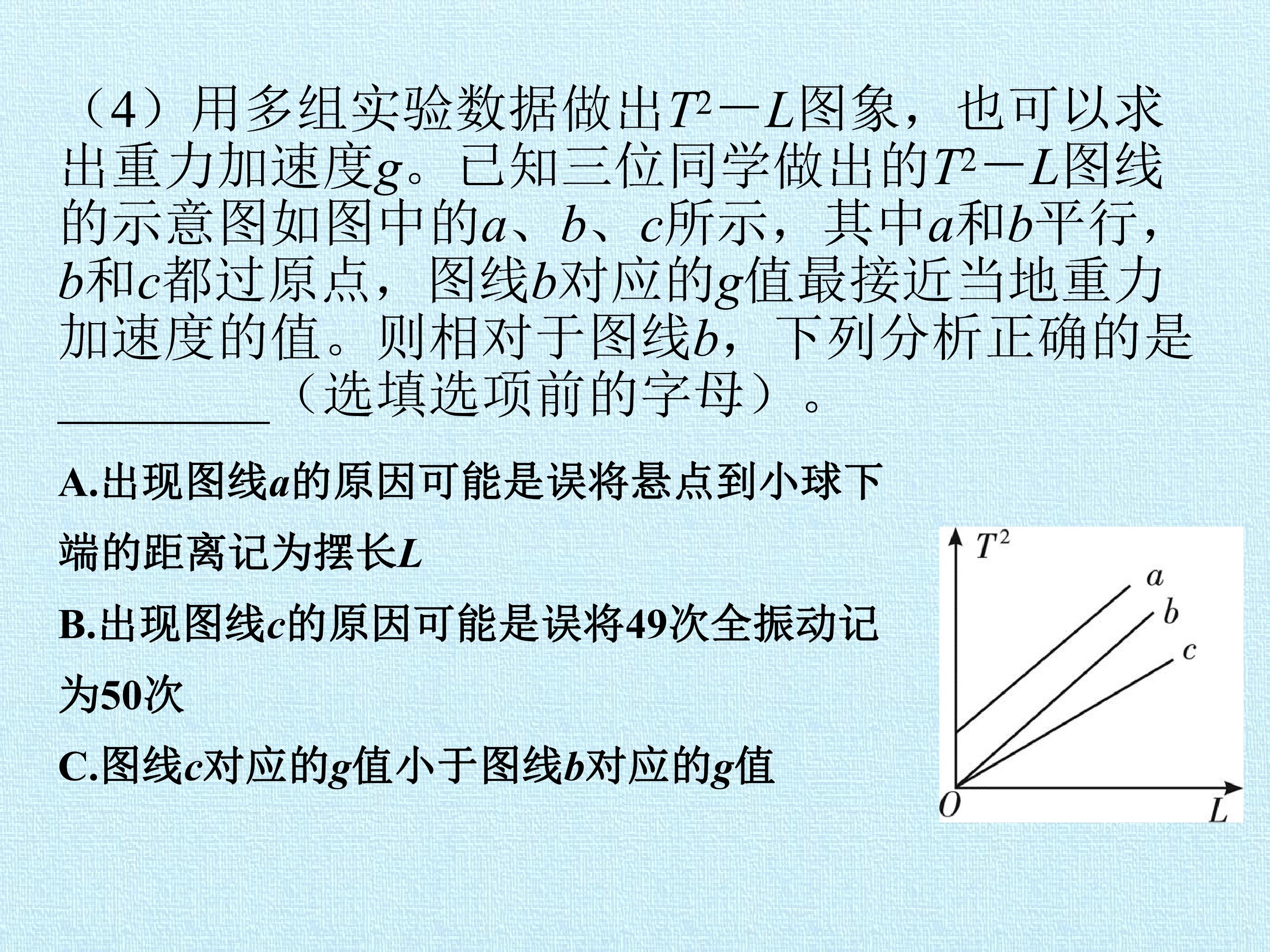 （4）用多组实验数据做出$T^2-L$图象，也可以求出重力加速度g。已知三位同学做出的$T^2-L$图线的示意图如图中的a、b、c所示，其中a和b平行，b和c都过原点，图线b对应的g值最接近当地重力加速度的值。则相对于图线b，下列分析正确的是____（选填选项前的字母）。

A.出现图线a的原因可能是误将悬点到小球下端的距离记为摆长L

B.出现图线c的原因可能是误将49次全振动记为50次

C.图线c对应的g值小于图线b对应的g值

$T^2$
a
b
c
O
L